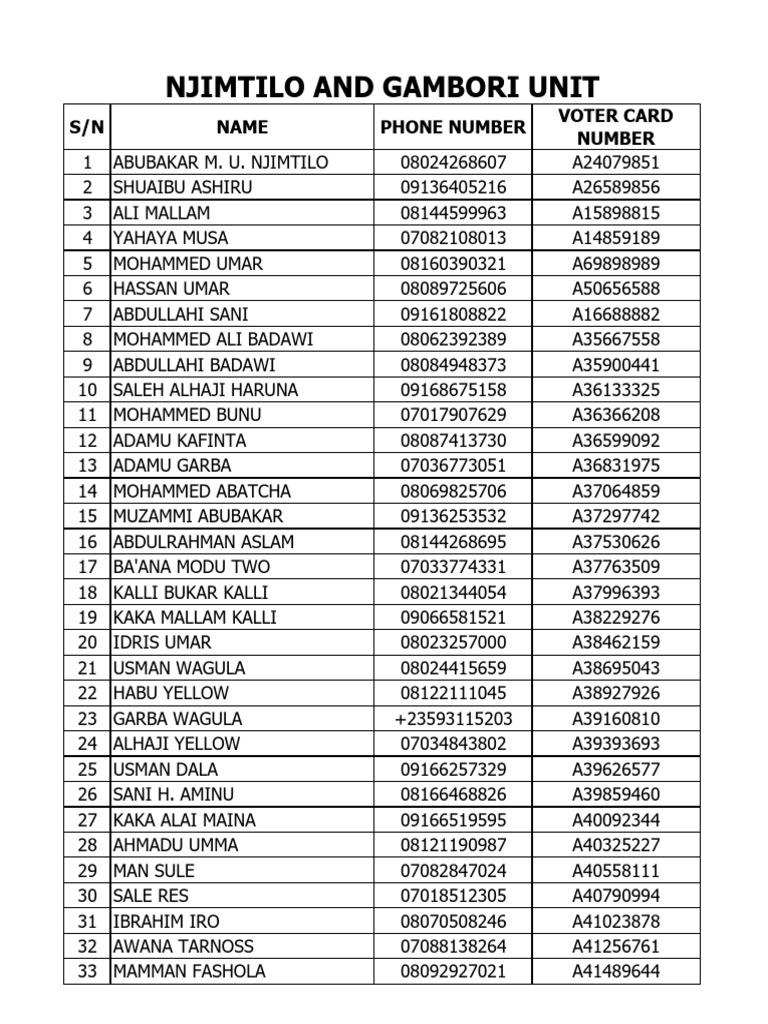 NJIMTILO AND GAMBORI UNIT

| S/N | NAME | PHONE NUMBER | VOTER CARD NUMBER |
|---|---|---|---|
| 1 | ABUBAKAR M. U. NJIMTILO | 08024268607 | A24079851 |
| 2 | SHUAIBU ASHIRU | 09136405216 | A26589856 |
| 3 | ALI MALLAM | 08144599963 | A15898815 |
| 4 | YAHAYA MUSA | 07082108013 | A14859189 |
| 5 | MOHAMMED UMAR | 08160390321 | A69898989 |
| 6 | HASSAN UMAR | 08089725606 | A50656588 |
| 7 | ABDULLAHI SANI | 09161808822 | A16688882 |
| 8 | MOHAMMED ALI BADAWI | 08062392389 | A35667558 |
| 9 | ABDULLAHI BADAWI | 08084948373 | A35900441 |
| 10 | SALEH ALHAJI HARUNA | 09168675158 | A36133325 |
| 11 | MOHAMMED BUNU | 07017907629 | A36366208 |
| 12 | ADAMU KAFINTA | 08087413730 | A36599092 |
| 13 | ADAMU GARBA | 07036773051 | A36831975 |
| 14 | MOHAMMED ABATCHA | 08069825706 | A37064859 |
| 15 | MUZAMMI ABUBAKAR | 09136253532 | A37297742 |
| 16 | ABDULRAHMAN ASLAM | 08144268695 | A37530626 |
| 17 | BA'ANA MODU TWO | 07033774331 | A37763509 |
| 18 | KALLI BUKAR KALLI | 08021344054 | A37996393 |
| 19 | KAKA MALLAM KALLI | 09066581521 | A38229276 |
| 20 | IDRIS UMAR | 08023257000 | A38462159 |
| 21 | USMAN WAGULA | 08024415659 | A38695043 |
| 22 | HABU YELLOW | 08122111045 | A38927926 |
| 23 | GARBA WAGULA | +23593115203 | A39160810 |
| 24 | ALHAJI YELLOW | 07034843802 | A39393693 |
| 25 | USMAN DALA | 09166257329 | A39626577 |
| 26 | SANI H. AMINU | 08166468826 | A39859460 |
| 27 | KAKA ALAI MAINA | 09166519595 | A40092344 |
| 28 | AHMADU UMMA | 08121190987 | A40325227 |
| 29 | MAN SULE | 07082847024 | A40558111 |
| 30 | SALE RES | 07018512305 | A40790994 |
| 31 | IBRAHIM IRO | 08070508246 | A41023878 |
| 32 | AWANA TARNOSS | 07088138264 | A41256761 |
| 33 | MAMMAN FASHOLA | 08092927021 | A41489644 |